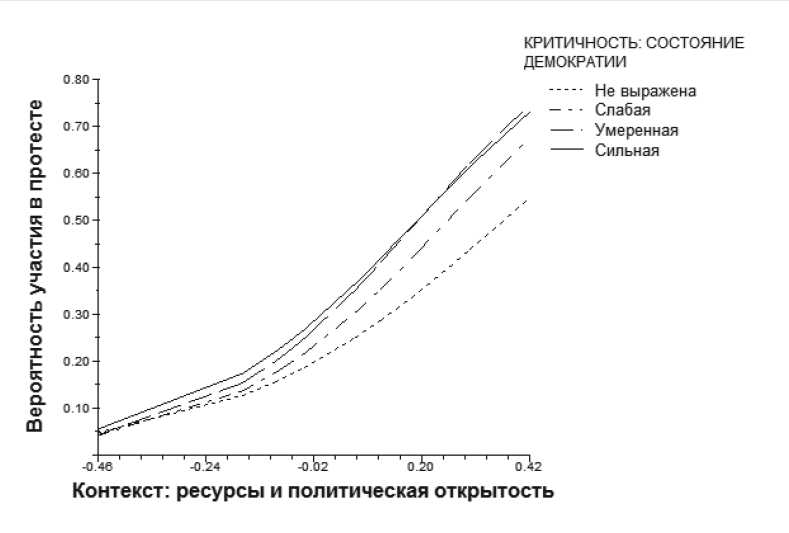 КРИТИЧНОСТЬ: СОСТОЯНИЕ ДЕМОКРАТИИ

Не выражена
Слабая
Умеренная
Сильная

Вероятность участия в протесте

0.80
0.70
0.60
0.50
0.40
0.30
0.20
0.10

-0.46
-0.24
-0.02
0.20
0.42

Контекст: ресурсы и политическая открытость